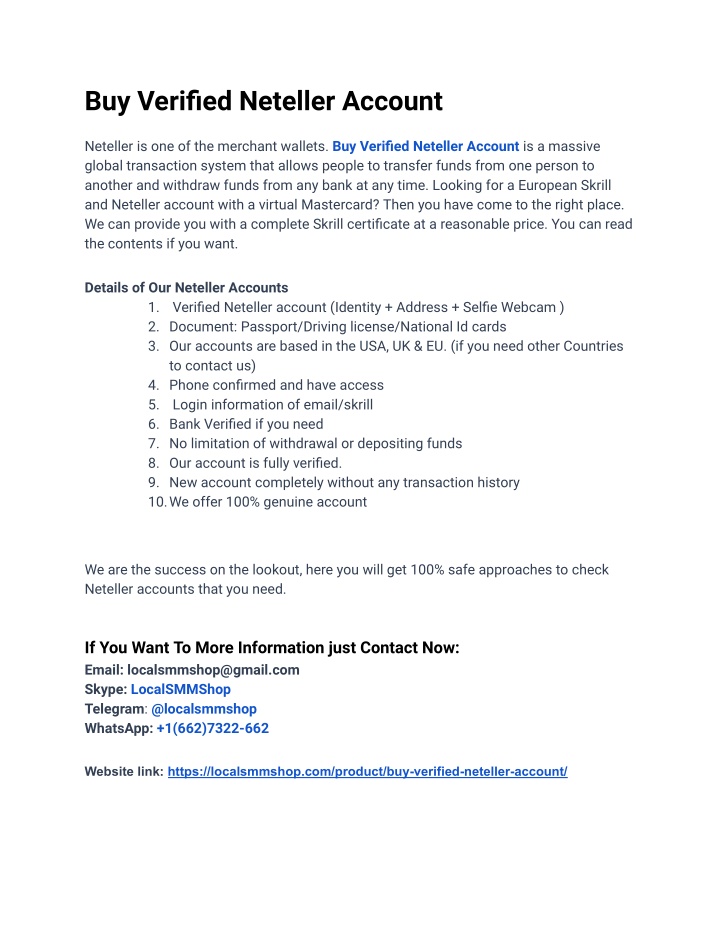 Buy Verified Neteller Account

Neteller is one of the merchant wallets. Buy Verified Neteller Account is a massive global transaction system that allows people to transfer funds from one person to another and withdraw funds from any bank at any time. Looking for a European Skrill and Neteller account with a virtual Mastercard? Then you have come to the right place. We can provide you with a complete Skrill certificate at a reasonable price. You can read the contents if you want.

Details of Our Neteller Accounts
1. Verified Neteller account (Identity + Address + Selfie Webcam )
2. Document: Passport/Driving license/National Id cards
3. Our accounts are based in the USA, UK & EU. (if you need other Countries to contact us)
4. Phone confirmed and have access
5. Login information of email/skrill
6. Bank Verified if you need
7. No limitation of withdrawal or depositing funds
8. Our account is fully verified.
9. New account completely without any transaction history
10. We offer 100% genuine account

We are the success on the lookout, here you will get 100% safe approaches to check Neteller accounts that you need.

If You Want To More Information just Contact Now:
Email: localsmmshop@gmail.com
Skype: LocalSMMShop
Telegram: @localsmmshop
WhatsApp: +1(662)7322-662

Website link: https://localsmmshop.com/product/buy-verified-neteller-account/